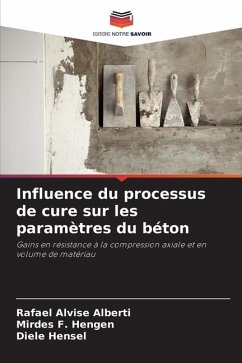 EDITIONS NOTRE SAVOIR

Influence du processus de cure sur les paramètres du béton

Gains en résistance à la compression axiale et en volume de matériau

Rafael Alvise Alberti
Mirdes F. Hengen
Diele Hensel